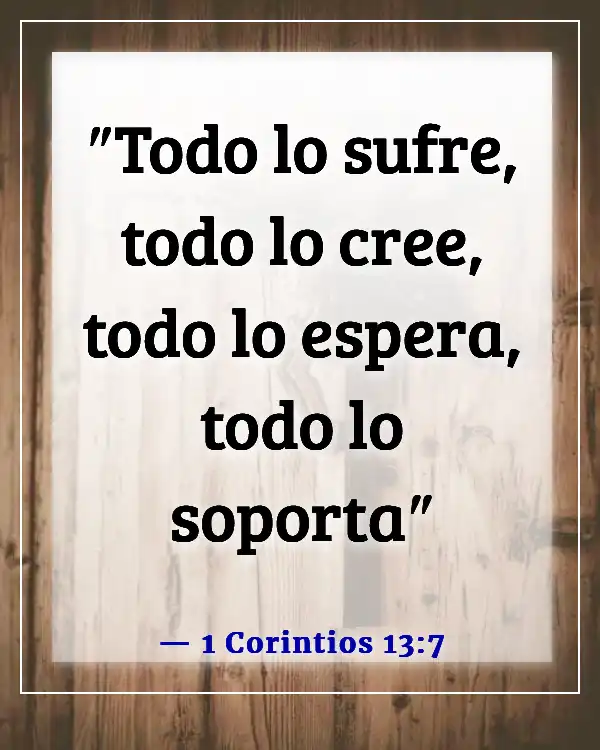 "Todo lo sufre, todo lo cree, todo lo espera, todo lo soporta"

— 1 Corintios 13:7